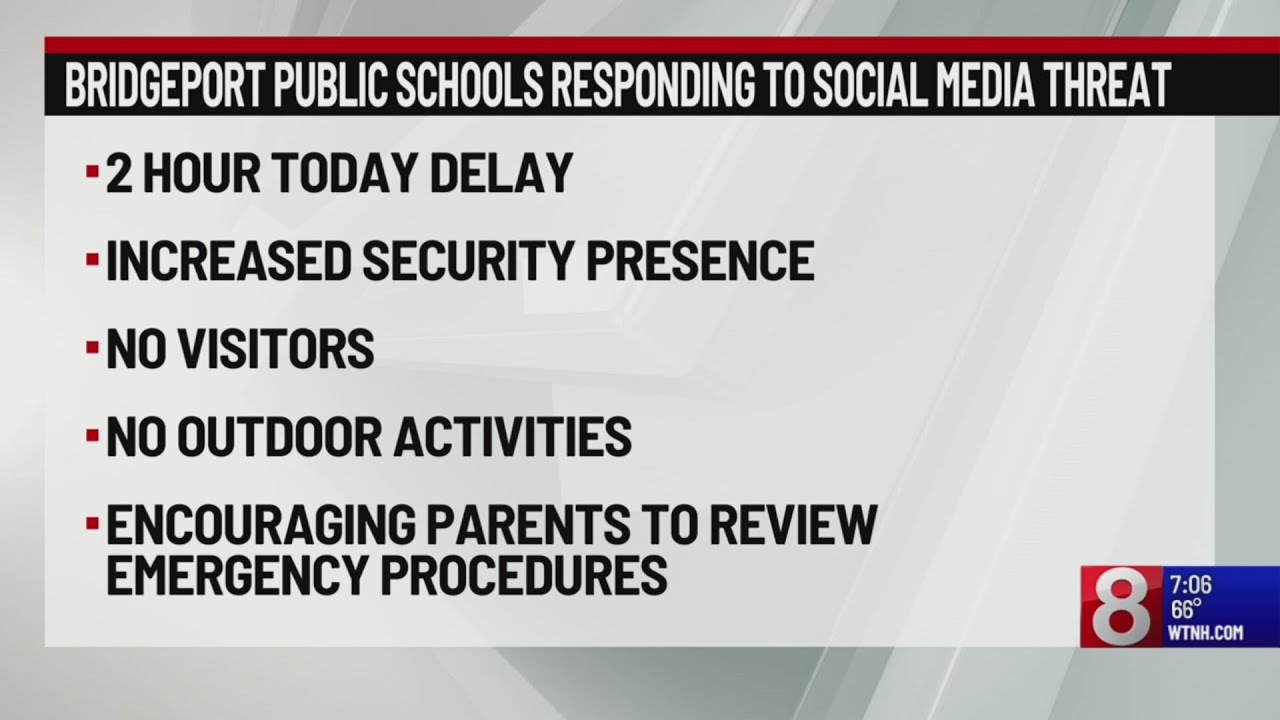 BRIDGEPORT PUBLIC SCHOOLS RESPONDING TO SOCIAL MEDIA THREAT

▪ 2 HOUR TODAY DELAY

▪ INCREASED SECURITY PRESENCE

▪ NO VISITORS

▪ NO OUTDOOR ACTIVITIES

▪ ENCOURAGING PARENTS TO REVIEW EMERGENCY PROCEDURES

8 7:06 66° WTNH.COM